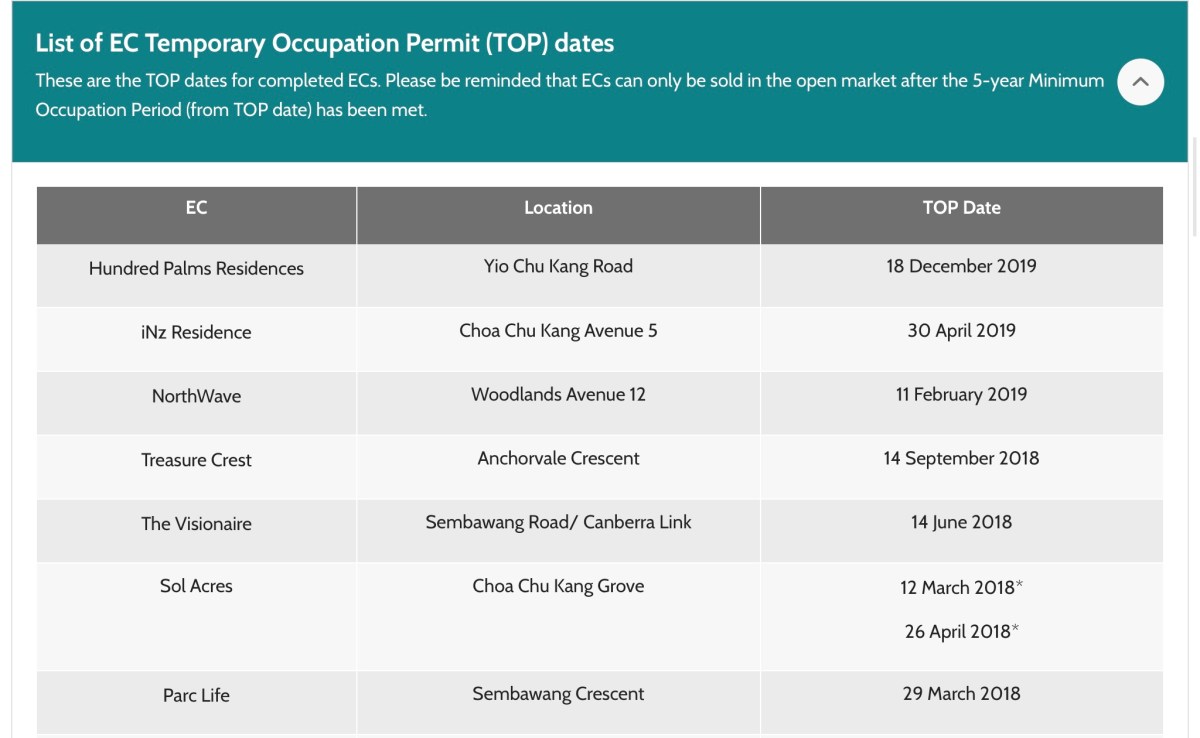 List of EC Temporary Occupation Permit (TOP) dates

These are the TOP dates for completed ECs. Please be reminded that ECs can only be sold in the open market after the 5-year Minimum Occupation Period (from TOP date) has been met.

| EC | Location | TOP Date |
|---|---|---|
| Hundred Palms Residences | Yio Chu Kang Road | 18 December 2019 |
| iNz Residence | Choa Chu Kang Avenue 5 | 30 April 2019 |
| NorthWave | Woodlands Avenue 12 | 11 February 2019 |
| Treasure Crest | Anchorvale Crescent | 14 September 2018 |
| The Visionaire | Sembawang Road/ Canberra Link | 14 June 2018 |
| Sol Acres | Choa Chu Kang Grove | 12 March 2018* 26 April 2018* |
| Parc Life | Sembawang Crescent | 29 March 2018 |